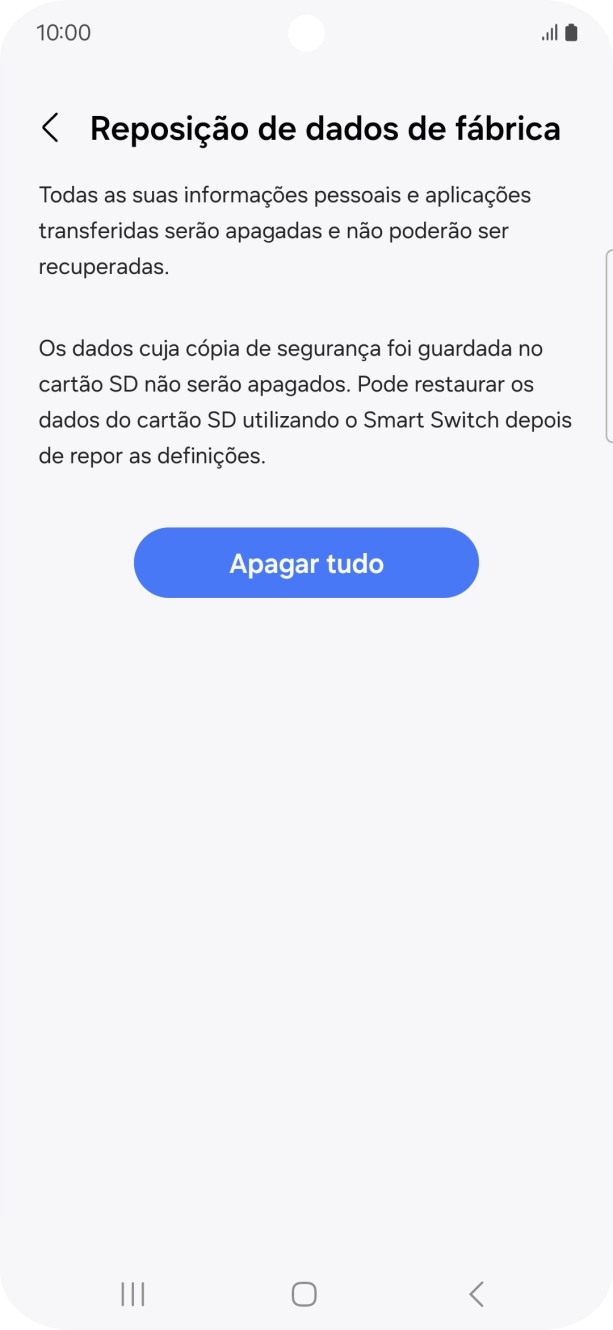 10:00

Reposição de dados de fábrica

Todas as suas informações pessoais e aplicações transferidas serão apagadas e não poderão ser recuperadas.

Os dados cuja cópia de segurança foi guardada no cartão SD não serão apagados. Pode restaurar os dados do cartão SD utilizando o Smart Switch depois de repor as definições.

Apagar tudo